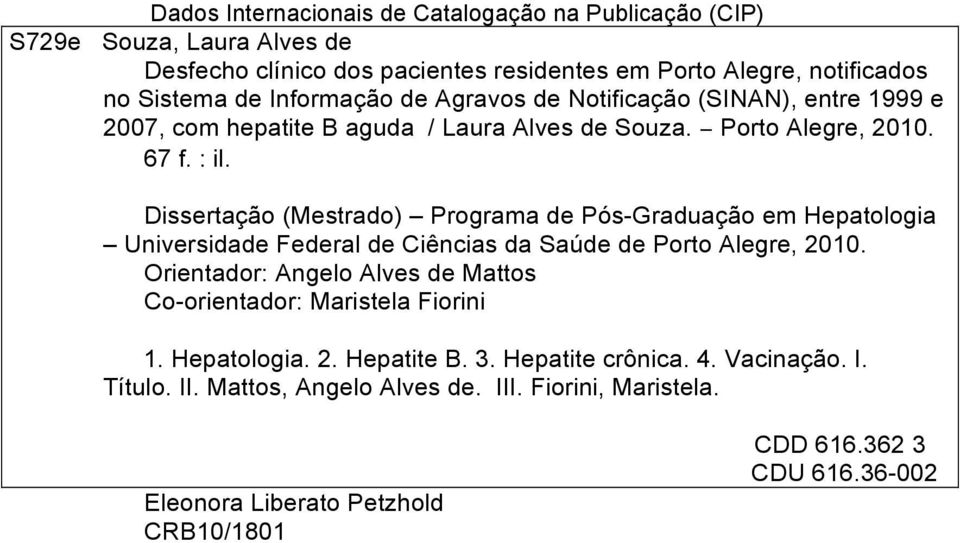 Dados Internacionais de Catalogação na Publicação (CIP)

S729e Souza, Laura Alves de

Desfecho clínico dos pacientes residentes em Porto Alegre, notificados no Sistema de Informação de Agravos de Notificação (SINAN), entre 1999 e 2007, com hepatite B aguda / Laura Alves de Souza. – Porto Alegre, 2010.
67 f. : il.

Dissertação (Mestrado) – Programa de Pós-Graduação em Hepatologia – Universidade Federal de Ciências da Saúde de Porto Alegre, 2010.
Orientador: Angelo Alves de Mattos
Co-orientador: Maristela Fiorini

1. Hepatologia. 2. Hepatite B. 3. Hepatite crônica. 4. Vacinação. I. Título. II. Mattos, Angelo Alves de. III. Fiorini, Maristela.

CDD 616.362 3
CDU 616.36-002

Eleonora Liberato Petzhold
CRB10/1801